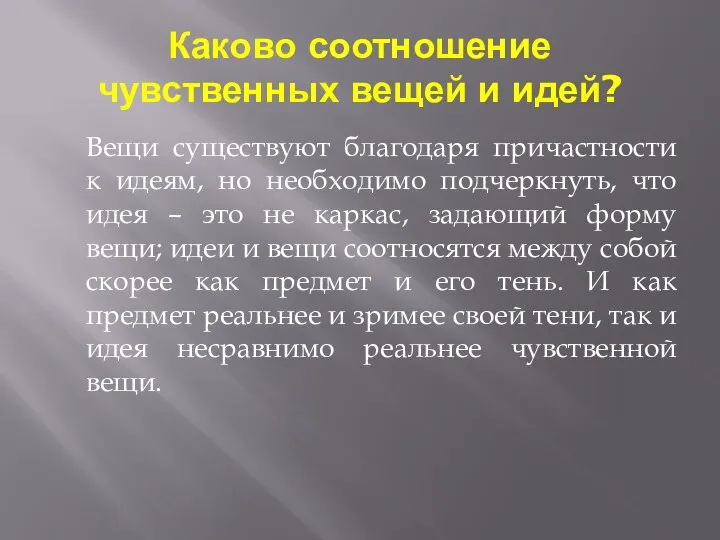 Каково соотношение чувственных вещей и идей?

Вещи существуют благодаря причастности к идеям, но необходимо подчеркнуть, что идея – это не каркас, задающий форму вещи; идеи и вещи соотносятся между собой скорее как предмет и его тень. И как предмет реальнее и зримее своей тени, так и идея несравнимо реальнее чувственной вещи.